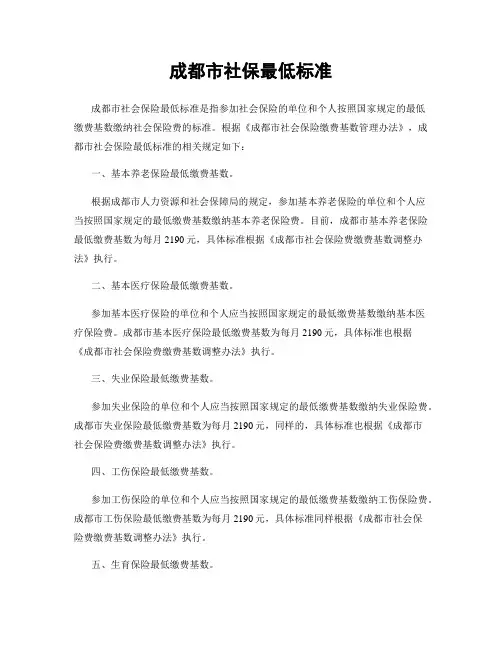 成都市社保最低标准

成都市社会保险最低标准是指参加社会保险的单位和个人按照国家规定的最低缴费基数缴纳社会保险费的标准。根据《成都市社会保险缴费基数管理办法》，成都市社会保险最低标准的相关规定如下：

一、基本养老保险最低缴费基数。

根据成都市人力资源和社会保障局的规定，参加基本养老保险的单位和个人应当按照国家规定的最低缴费基数缴纳基本养老保险费。目前，成都市基本养老保险最低缴费基数为每月 2190 元，具体标准根据《成都市社会保险费缴费基数调整办法》执行。

二、基本医疗保险最低缴费基数。

参加基本医疗保险的单位和个人应当按照国家规定的最低缴费基数缴纳基本医疗保险费。成都市基本医疗保险最低缴费基数为每月 2190 元，具体标准也根据《成都市社会保险费缴费基数调整办法》执行。

三、失业保险最低缴费基数。

参加失业保险的单位和个人应当按照国家规定的最低缴费基数缴纳失业保险费。成都市失业保险最低缴费基数为每月 2190 元，同样的，具体标准也根据《成都市社会保险费缴费基数调整办法》执行。

四、工伤保险最低缴费基数。

参加工伤保险的单位和个人应当按照国家规定的最低缴费基数缴纳工伤保险费。成都市工伤保险最低缴费基数为每月 2190 元，具体标准同样根据《成都市社会保险费缴费基数调整办法》执行。

五、生育保险最低缴费基数。